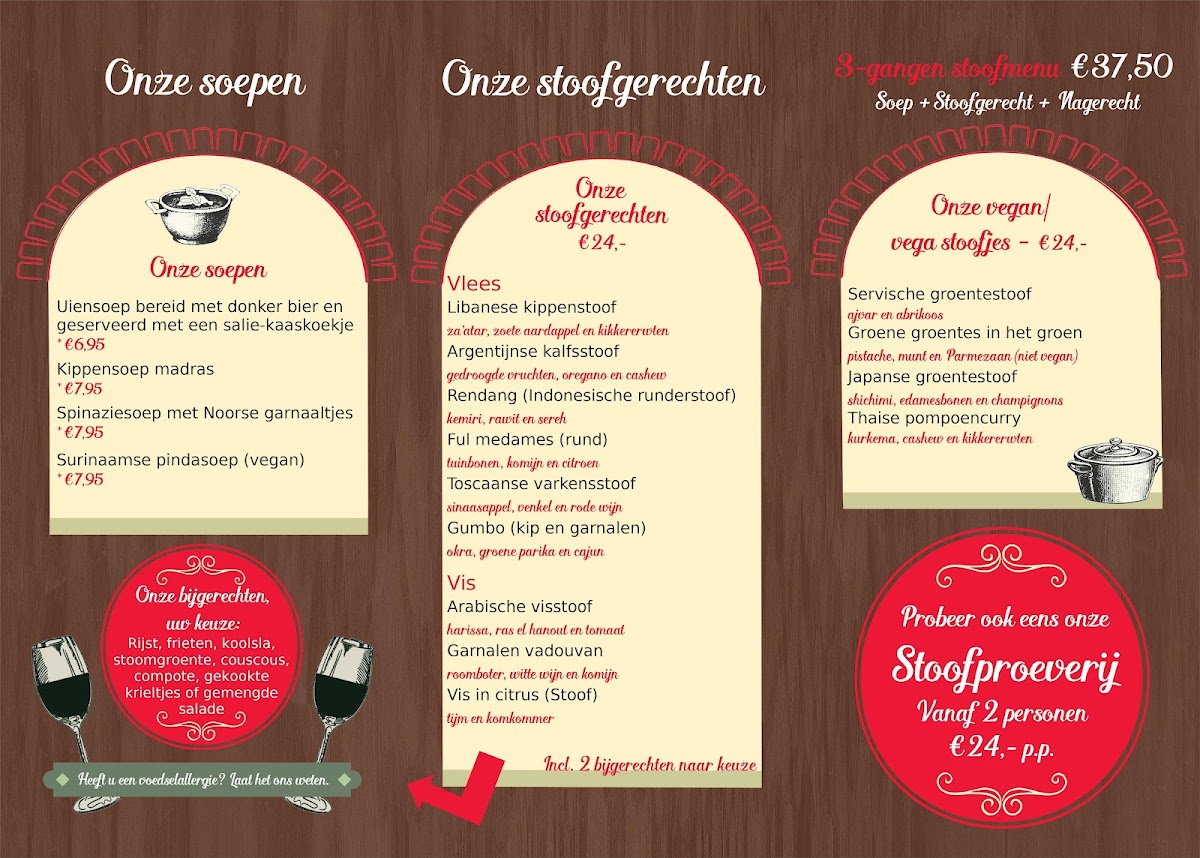 Onze soepen

Onze soepen

Uiensoep bereid met donker bier en geserveerd met een salie-kaaskoekje
* €6,95

Kippensoep madras
* €7,95

Spinaziesoep met Noorse garnaaltjes
* €7,95

Surinaamse pindasoep (vegan)
* €7,95

Onze bijgerechten, uw keuze:
Rijst, frieten, koolsla, stoomgroente, couscous, compote, gekookte krieltjes of gemengde salade

Heeft u een voedselallergie? Laat het ons weten.

Onze stoofgerechten

Onze stoofgerechten
€24,-

Vlees
Libanese kippenstoof
za'atar, zoete aardappel en kikkererwten
Argentijnse kalfsstoof
gedroogde vruchten, oregano en cashew
Rendang (Indonesische runderstoof)
kemiri, rawit en sereh
Ful medames (rund)
tuinbonen, komijn en citroen
Toscaanse varkensstoof
sinaasappel, venkel en rode wijn
Gumbo (kip en garnalen)
okra, groene parika en cajun

Vis
Arabische visstoof
harissa, ras el hanout en tomaat
Garnalen vadouvan
roomboter, witte wijn en komijn
Vis in citrus (Stoof)
tijm en komkommer

Incl. 2 bijgerechten naar keuze

3-gangen stoofmenu €37,50
Soep + Stoofgerecht + Nagerecht

Onze vegan/ vega stoofjes - €24,-

Servische groentestoof
ajvar en abrikoos
Groene groentes in het groen
pistache, munt en Parmezaan (niet vegan)
Japanse groentestoof
shichimi, edamesbonen en champignons
Thaise pompoencurry
kurkema, cashew en kikkererwten

Probeer ook eens onze
Stoofproeverij
Vanaf 2 personen
€24,- p.p.